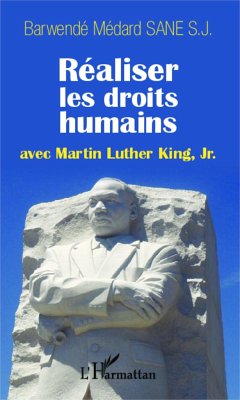 Barwendé Médard SANE S.J.

Réaliser les droits humains

avec Martin Luther King, Jr.

L'Harmattan